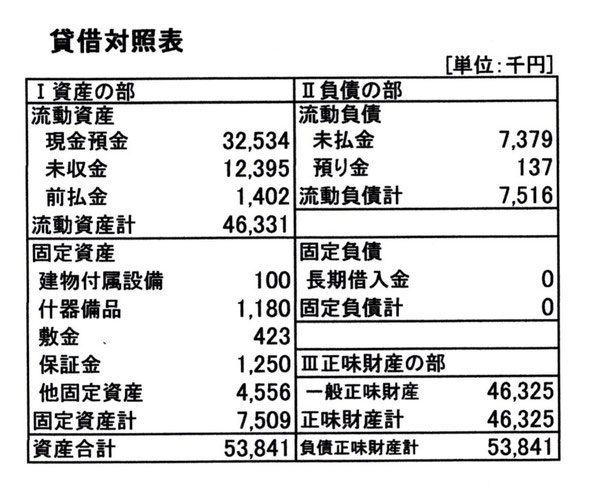 貸借対照表

[単位:千円]

| Ⅰ資産の部 | | Ⅱ負債の部 | |
|---|---|---|---|
| 流動資産 | | 流動負債 | |
| 現金預金 | 32,534 | 未払金 | 7,379 |
| 未収金 | 12,395 | 預り金 | 137 |
| 前払金 | 1,402 | 流動負債計 | 7,516 |
| 流動資産計 | 46,331 | | |
| 固定資産 | | 固定負債 | |
| 建物付属設備 | 100 | 長期借入金 | 0 |
| 什器備品 | 1,180 | 固定負債計 | 0 |
| 敷金 | 423 | | |
| 保証金 | 1,250 | Ⅲ正味財産の部 | |
| 他固定資産 | 4,556 | 一般正味財産 | 46,325 |
| 固定資産計 | 7,509 | 正味財産計 | 46,325 |
| 資産合計 | 53,841 | 負債正味財産計 | 53,841 |